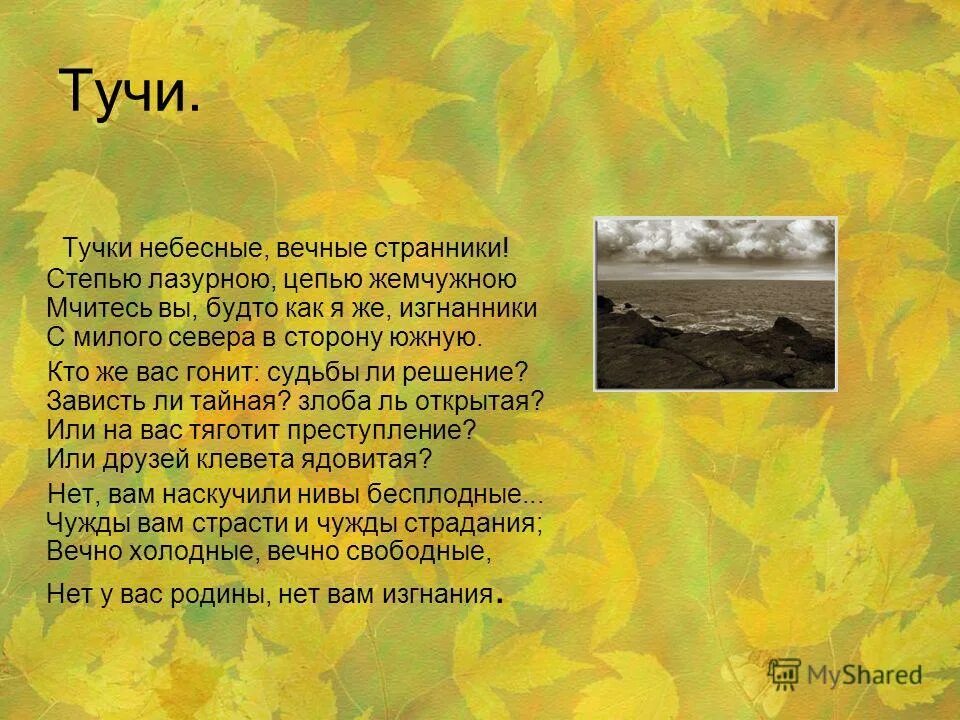 Тучи.

Тучки небесные, вечные странники!
Степью лазурною, цепью жемчужною
Мчитесь вы, будто как я же, изгнанники
С милого севера в сторону южную.

Кто же вас гонит: судьбы ли решение?
Зависть ли тайная? злоба ль открытая?
Или на вас тяготит преступление?
Или друзей клевета ядовитая?

Нет, вам наскучили нивы бесплодные...
Чужды вам страсти и чужды страдания;
Вечно холодные, вечно свободные,
Нет у вас родины, нет вам изгнания.

MyShared